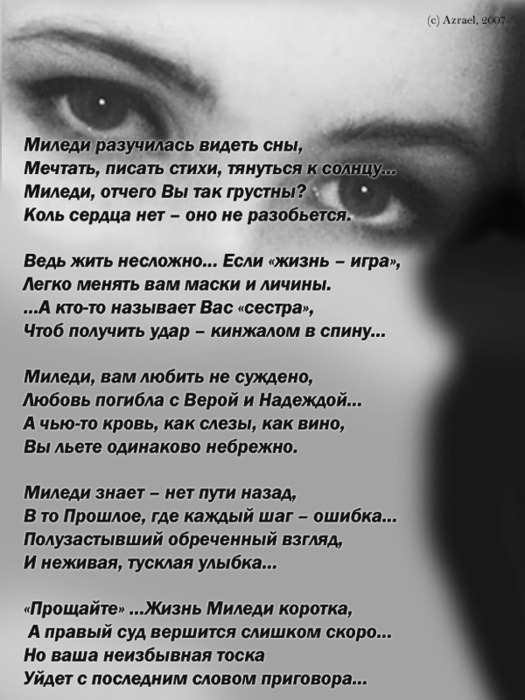 (c) Azrael, 2007

Миледи разучилась видеть сны,
Мечтать, писать стихи, тянуться к солнцу...
Миледи, отчего Вы так грустны?
Коль сердца нет – оно не разобьется.

Ведь жить несложно... Если «жизнь – игра»,
Легко менять вам маски и личины.
...А кто-то называет Вас «сестра»,
Чтоб получить удар – кинжалом в спину...

Миледи, вам любить не суждено,
Любовь погибла с Верой и Надеждой...
А чью-то кровь, как слезы, как вино,
Вы льете одинаково небрежно.

Миледи знает – нет пути назад,
В то Прошлое, где каждый шаг – ошибка...
Полузастывший обреченный взгляд,
И неживая, тусклая улыбка...

«Прощайте» ...Жизнь Миледи коротка,
А правый суд вершится слишком скоро...
Но ваша неизбывная тоска
Уйдет с последним словом приговора...